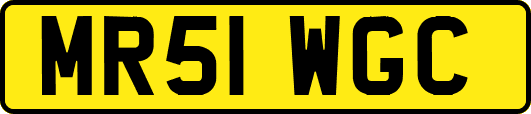 MR51 WGC